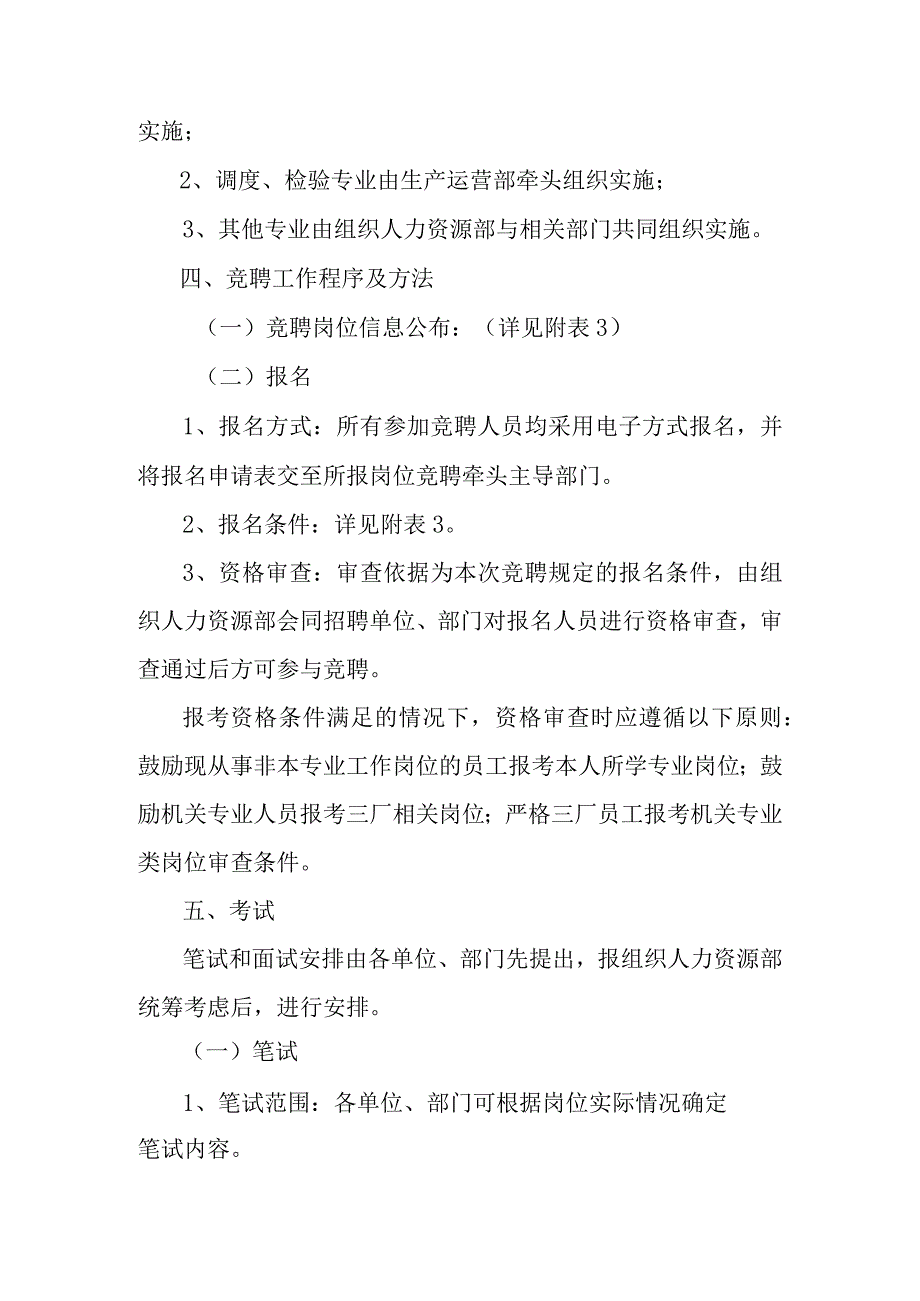 实施；

2、调度、检验专业由生产运营部牵头组织实施；

3、其他专业由组织人力资源部与相关部门共同组织实施。

四、竞聘工作程序及方法

（一）竞聘岗位信息公布：（详见附表3）

（二）报名

1、报名方式：所有参加竞聘人员均采用电子方式报名，并将报名申请表交至所报岗位竞聘牵头主导部门。

2、报名条件：详见附表3。

3、资格审查：审查依据为本次竞聘规定的报名条件，由组织人力资源部会同招聘单位、部门对报名人员进行资格审查，审查通过后方可参与竞聘。

报考资格条件满足的情况下，资格审查时应遵循以下原则：鼓励现从事非本专业工作岗位的员工报考本人所学专业岗位；鼓励机关专业人员报考三厂相关岗位；严格三厂员工报考机关专业类岗位审查条件。

五、考试

笔试和面试安排由各单位、部门先提出，报组织人力资源部统筹考虑后，进行安排。

（一）笔试

1、笔试范围：各单位、部门可根据岗位实际情况确定笔试内容。